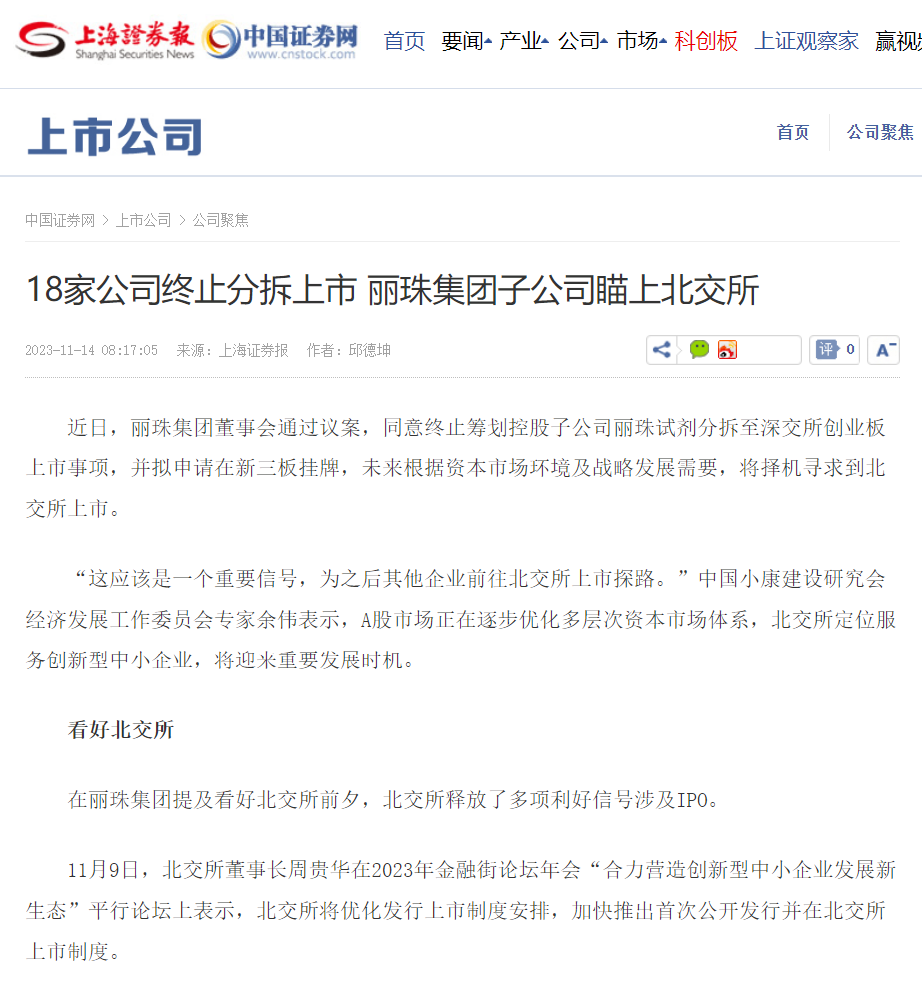 上海證券報 Shanghai Securities News 中国证券网 www.cnstock.com 首页 要闻 产业 公司 市场 科创板 上证观察家 赢视

上市公司

首页 公司聚焦

中国证券网 > 上市公司 > 公司聚焦

18家公司终止分拆上市 丽珠集团子公司瞄上北交所

2023-11-14 08:17:05 来源：上海证券报 作者：邱德坤

评 0 A

近日，丽珠集团董事会通过议案，同意终止筹划控股子公司丽珠试剂分拆至深交所创业板上市事项，并拟申请在新三板挂牌，未来根据资本市场环境及战略发展需要，将择机寻求到北交所上市。

“这应该是一个重要信号，为之后其他企业前往北交所上市探路。”中国小康建设研究会经济发展工作委员会专家余伟表示，A股市场正在逐步优化多层次资本市场体系，北交所定位服务创新型中小企业，将迎来重要发展时机。

看好北交所

在丽珠集团提及看好北交所前夕，北交所释放了多项利好信号涉及IPO。

11月9日，北交所董事长周贵华在2023年金融街论坛年会“合力营造创新型中小企业发展新生态”平行论坛上表示，北交所将优化发行上市制度安排，加快推出首次公开发行并在北交所上市制度。